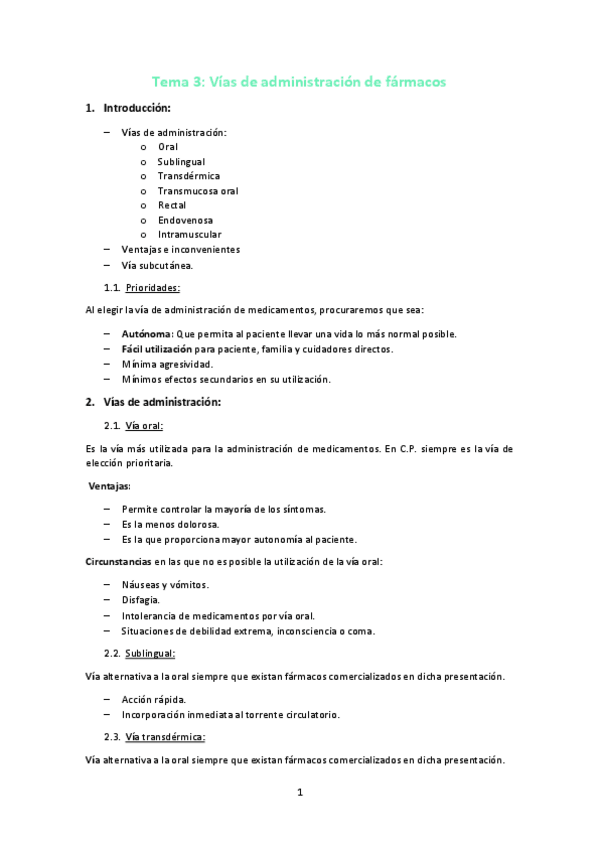 Tema 3: Vías de administración de fármacos

1. Introducción:

– Vías de administración:
o Oral
o Sublingual
o Transdérmica
o Transmucosa oral
o Rectal
o Endovenosa
o Intramuscular
– Ventajas e inconvenientes
– Vía subcutánea.

1.1. Prioridades:

Al elegir la vía de administración de medicamentos, procuraremos que sea:

– Autónoma: Que permita al paciente llevar una vida lo más normal posible.
– Fácil utilización para paciente, familia y cuidadores directos.
– Mínima agresividad.
– Mínimos efectos secundarios en su utilización.

2. Vías de administración:

2.1. Vía oral:

Es la vía más utilizada para la administración de medicamentos. En C.P. siempre es la vía de elección prioritaria.

Ventajas:

– Permite controlar la mayoría de los síntomas.
– Es la menos dolorosa.
– Es la que proporciona mayor autonomía al paciente.

Circunstancias en las que no es posible la utilización de la vía oral:

– Náuseas y vómitos.
– Disfagia.
– Intolerancia de medicamentos por vía oral.
– Situaciones de debilidad extrema, inconsciencia o coma.

2.2. Sublingual:

Vía alternativa a la oral siempre que existan fármacos comercializados en dicha presentación.

– Acción rápida.
– Incorporación inmediata al torrente circulatorio.

2.3. Vía transdérmica:

Vía alternativa a la oral siempre que existan fármacos comercializados en dicha presentación.

1